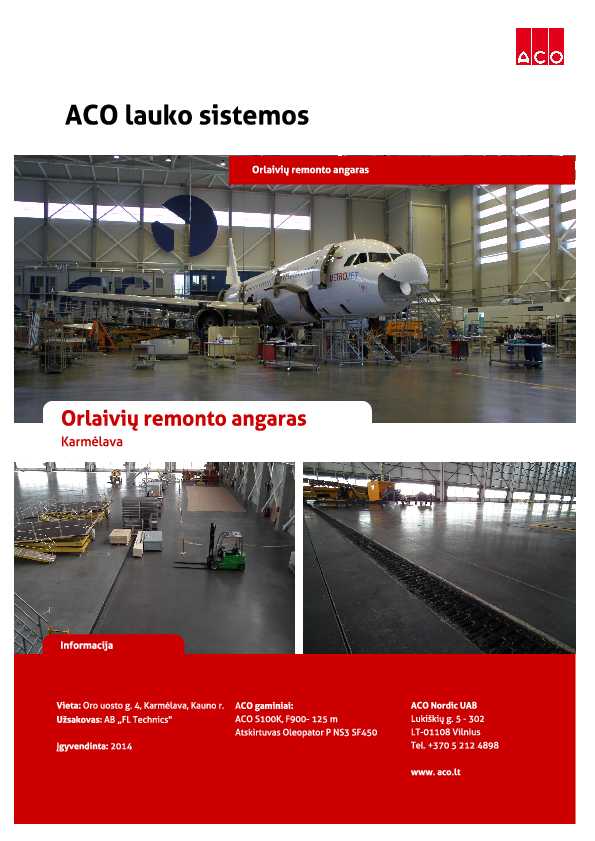 ACO

ACO lauko sistemos

Orlaivių remonto angaras

METROJET

Orlaivių remonto angaras
Karmėlava

Informacija

Vieta: Oro uosto g. 4, Karmėlava, Kauno r.
Užsakovas: AB „FL Technics"

Įgyvendinta: 2014

ACO gaminiai:
ACO S100K, F900- 125 m
Atskirtuvas Oleopator P NS3 SF450

ACO Nordic UAB
Lukiškių g. 5 - 302
LT-01108 Vilnius
Tel. +370 5 212 4898

www. aco.lt